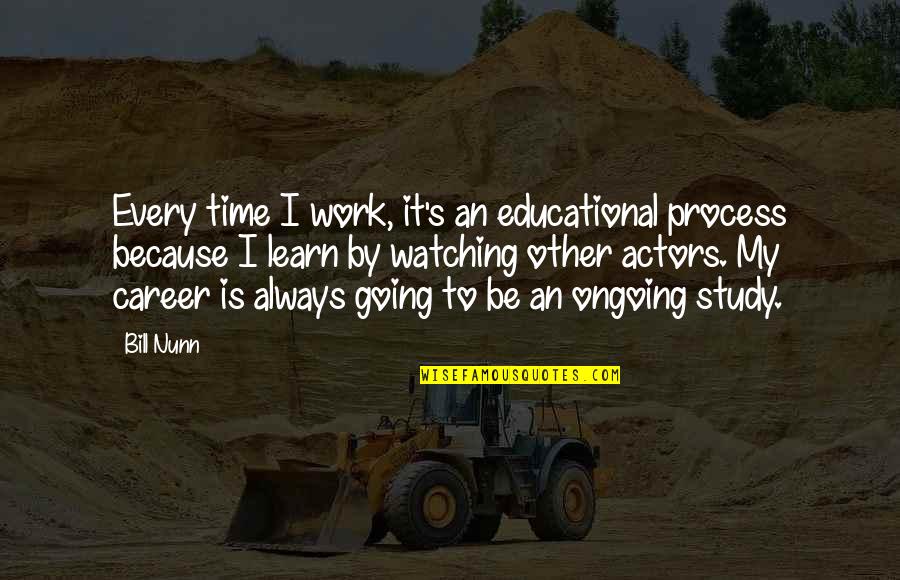 Every time I work, it's an educational process because I learn by watching other actors. My career is always going to be an ongoing study.

Bill Nunn

WISEFAMOUSQUOTES.COM